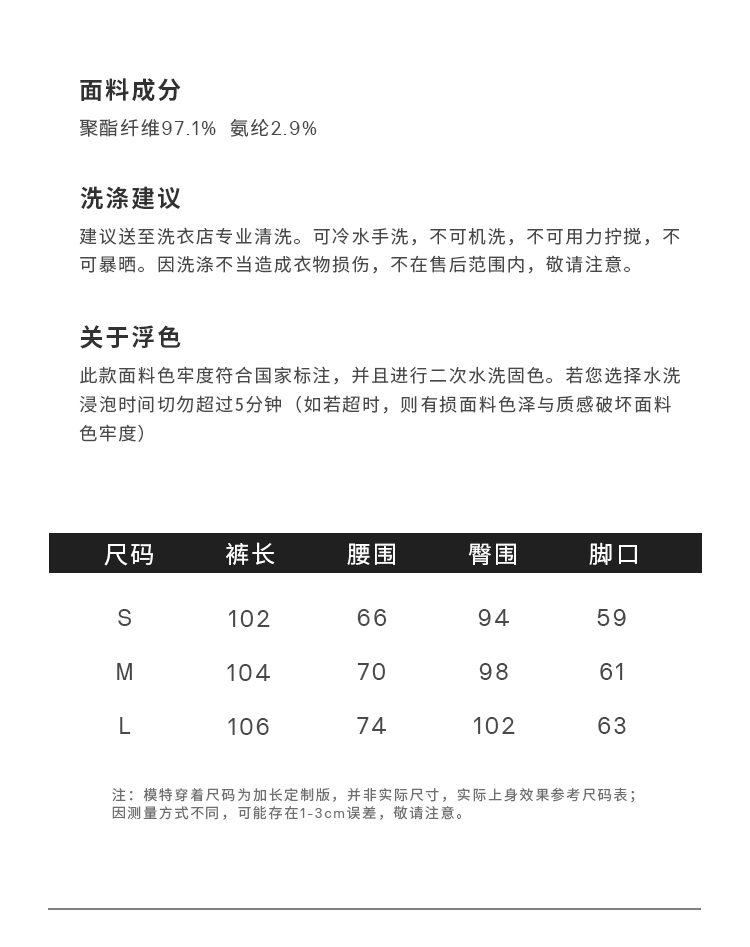 面料成分

聚酯纤维97.1% 氨纶2.9%

洗涤建议

建议送至洗衣店专业清洗。可冷水手洗，不可机洗，不可用力拧搅，不可暴晒。因洗涤不当造成衣物损伤，不在售后范围内，敬请注意。

关于浮色

此款面料色牢度符合国家标注，并且进行二次水洗固色。若您选择水洗浸泡时间切勿超过5分钟（如若超时，则有损面料色泽与质感破坏面料色牢度）

| 尺码 | 裤长 | 腰围 | 臀围 | 脚口 |
|---|---|---|---|---|
| S | 102 | 66 | 94 | 59 |
| M | 104 | 70 | 98 | 61 |
| L | 106 | 74 | 102 | 63 |

注：模特穿着尺码为加长定制版，并非实际尺寸，实际上身效果参考尺码表；因测量方式不同，可能存在1-3cm误差，敬请注意。